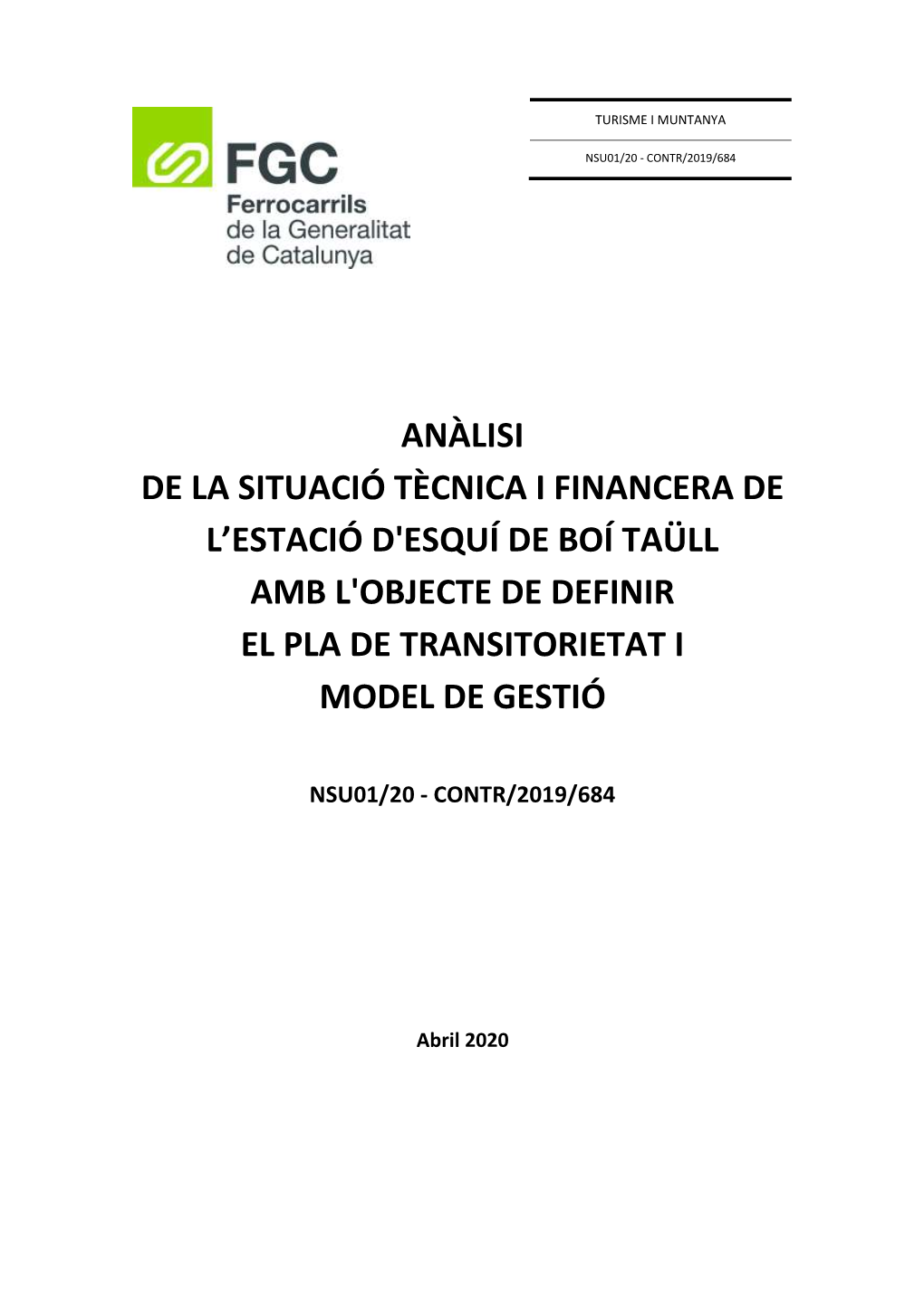 FGC
Ferrocarrils
de la Generalitat
de Catalunya

TURISME I MUNTANYA

NSU01/20 - CONTR/2019/684

ANÀLISI
DE LA SITUACIÓ TÈCNICA I FINANCERA DE
L'ESTACIÓ D'ESQUÍ DE BOÍ TAÜLL
AMB L'OBJECTE DE DEFINIR
EL PLA DE TRANSITORIETAT I
MODEL DE GESTIÓ

NSU01/20 - CONTR/2019/684

Abril 2020